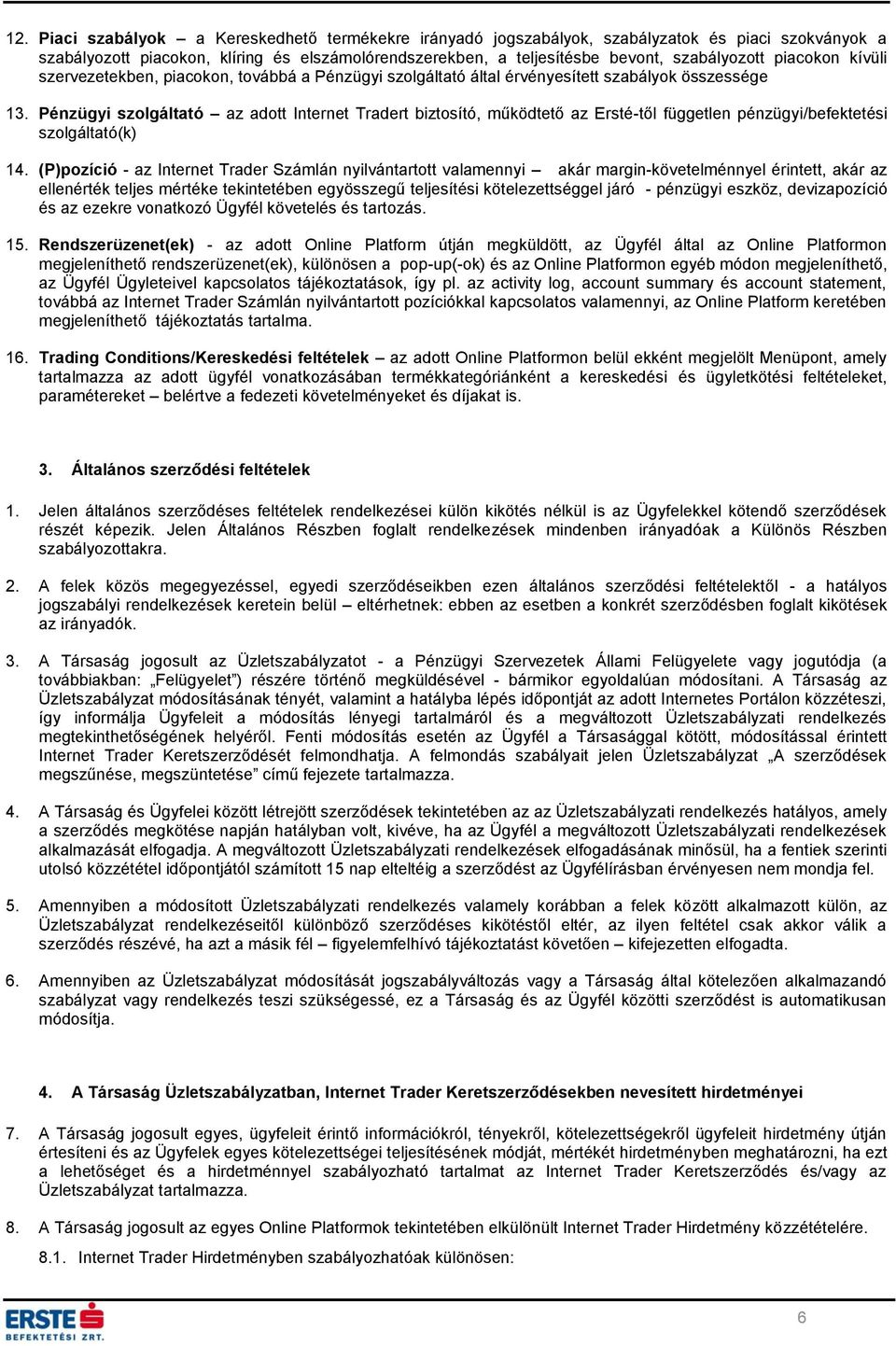 12. Piaci szabályok – a Kereskedhető termékekre irányadó jogszabályok, szabályzatok és piaci szokványok a szabályozott piacokon, klíring és elszámolórendszerekben, a teljesítésbe bevont, szabályozott piacokon kívüli szervezetekben, piacokon, továbbá a Pénzügyi szolgáltató által érvényesített szabályok összessége

13. Pénzügyi szolgáltató – az adott Internet Tradert biztosító, működtető az Ersté-től független pénzügyi/befektetési szolgáltató(k)

14. (P)pozíció - az Internet Trader Számlán nyilvántartott valamennyi – akár margin-követelménnyel érintett, akár az ellenérték teljes mértéke tekintetében egyösszegű teljesítési kötelezettséggel járó - pénzügyi eszköz, devizapozíció és az ezekre vonatkozó Ügyfél követelés és tartozás.

15. Rendszerüzenet(ek) - az adott Online Platform útján megküldött, az Ügyfél által az Online Platformon megjeleníthető rendszerüzenet(ek), különösen a pop-up(-ok) és az Online Platformon egyéb módon megjeleníthető, az Ügyfél Ügyleteivel kapcsolatos tájékoztatások, így pl. az activity log, account summary és account statement, továbbá az Internet Trader Számlán nyilvántartott pozíciókkal kapcsolatos valamennyi, az Online Platform keretében megjeleníthető tájékoztatás tartalma.

16. Trading Conditions/Kereskedési feltételek – az adott Online Platformon belül ekként megjelölt Menüpont, amely tartalmazza az adott ügyfél vonatkozásában termékkategóriánként a kereskedési és ügyletkötési feltételeket, paramétereket – belértve a fedezeti követelményeket és díjakat is.

3. Általános szerződési feltételek

1. Jelen általános szerződéses feltételek rendelkezései külön kikötés nélkül is az Ügyfelekkel kötendő szerződések részét képezik. Jelen Általános Részben foglalt rendelkezések mindenben irányadóak a Különös Részben szabályozottakra.

2. A felek közös megegyezéssel, egyedi szerződéseikben ezen általános szerződési feltételektől - a hatályos jogszabályi rendelkezések keretein belül – eltérhetnek: ebben az esetben a konkrét szerződésben foglalt kikötések az irányadók.

3. A Társaság jogosult az Üzletszabályzatot - a Pénzügyi Szervezetek Állami Felügyelete vagy jogutódja (a továbbiakban: „Felügyelet”) részére történő megküldésével - bármikor egyoldalúan módosítani. A Társaság az Üzletszabályzat módosításának tényét, valamint a hatályba lépés időpontját az adott Internetes Portálon közzéteszi, így informálja Ügyfeleit a módosítás lényegi tartalmáról és a megváltozott Üzletszabályzati rendelkezés megtekinthetőségének helyéről. Fenti módosítás esetén az Ügyfél a Társasággal kötött, módosítással érintett Internet Trader Keretszerződését felmondhatja. A felmondás szabályait jelen Üzletszabályzat „A szerződések megszűnése, megszüntetése” című fejezete tartalmazza.

4. A Társaság és Ügyfelei között létrejött szerződések tekintetében az az Üzletszabályzati rendelkezés hatályos, amely a szerződés megkötése napján hatályban volt, kivéve, ha az Ügyfél a megváltozott Üzletszabályzati rendelkezések alkalmazását elfogadja. A megváltozott Üzletszabályzati rendelkezések elfogadásának minősül, ha a fentiek szerinti utolsó közzététel időpontjától számított 15 nap elteltéig a szerződést az Ügyfélírásban érvényesen nem mondja fel.

5. Amennyiben a módosított Üzletszabályzati rendelkezés valamely korábban a felek között alkalmazott külön, az Üzletszabályzat rendelkezéseitől különböző szerződéses kikötéstől eltér, az ilyen feltétel csak akkor válik a szerződés részévé, ha azt a másik fél – figyelemfelhívó tájékoztatást követően – kifejezetten elfogadta.

6. Amennyiben az Üzletszabályzat módosítását jogszabályváltozás vagy a Társaság által kötelezően alkalmazandó szabályzat vagy rendelkezés teszi szükségessé, ez a Társaság és az Ügyfél közötti szerződést is automatikusan módosítja.

4. A Társaság Üzletszabályzatban, Internet Trader Keretszerződésekben nevesített hirdetményei

7. A Társaság jogosult egyes, ügyfeleit érintő információkról, tényekről, kötelezettségekről ügyfeleit hirdetmény útján értesíteni és az Ügyfelek egyes kötelezettségei teljesítésének módját, mértékét hirdetményben meghatározni, ha ezt a lehetőséget és a hirdetménnyel szabályozható tartalmat az Internet Trader Keretszerződés és/vagy az Üzletszabályzat tartalmazza.

8. A Társaság jogosult az egyes Online Platformok tekintetében elkülönült Internet Trader Hirdetmény közzétételére.

8.1. Internet Trader Hirdetményben szabályozhatóak különösen:

ERSTE BEFEKTETÉSI ZRT.

6